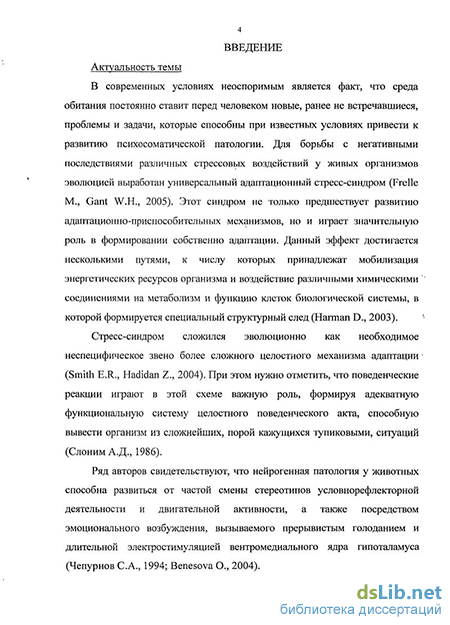 4

ВВЕДЕНИЕ

Актуальность темы

В современных условиях неоспоримым является факт, что среда обитания постоянно ставит перед человеком новые, ранее не встречавшиеся, проблемы и задачи, которые способны при известных условиях привести к развитию психосоматической патологии. Для борьбы с негативными последствиями различных стрессовых воздействий у живых организмов эволюцией выработан универсальный адаптационный стресс-синдром (Frelle M., Gant W.H., 2005). Этот синдром не только предшествует развитию адаптационно-приспособительных механизмов, но и играет значительную роль в формировании собственно адаптации. Данный эффект достигается несколькими путями, к числу которых принадлежат мобилизация энергетических ресурсов организма и воздействие различными химическими соединениями на метаболизм и функцию клеток биологической системы, в которой формируется специальный структурный след (Harman D., 2003).

Стресс-синдром сложился эволюционно как необходимое неспецифическое звено более сложного целостного механизма адаптации (Smith E.R., Hadidan Z., 2004). При этом нужно отметить, что поведенческие реакции играют в этой схеме важную роль, формируя адекватную функциональную систему целостного поведенческого акта, способную вывести организм из сложнейших, порой кажущихся тупиковыми, ситуаций (Слоним А.Д., 1986).

Ряд авторов свидетельствуют, что нейрогенная патология у животных способна развиться от частой смены стереотипов условнорефлекторной деятельности и двигательной активности, а также посредством эмоционального возбуждения, вызываемого прерывистым голоданием и длительной электростимуляцией вентромедиального ядра гипоталамуса (Чепурнов С.А., 1994; Benesova O., 2004).

dsLib.net
библиотека диссертаций